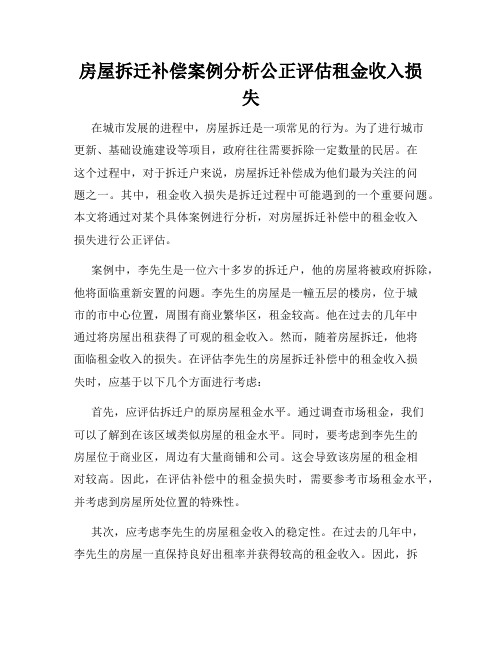 房屋拆迁补偿案例分析公正评估租金收入损失

在城市发展的进程中，房屋拆迁是一项常见的行为。为了进行城市更新、基础设施建设等项目，政府往往需要拆除一定数量的民居。在这个过程中，对于拆迁户来说，房屋拆迁补偿成为他们最为关注的问题之一。其中，租金收入损失是拆迁过程中可能遇到的一个重要问题。本文将通过对某个具体案例进行分析，对房屋拆迁补偿中的租金收入损失进行公正评估。

案例中，李先生是一位六十多岁的拆迁户，他的房屋将被政府拆除，他将面临重新安置的问题。李先生的房屋是一幢五层的楼房，位于城市的市中心位置，周围有商业繁华区，租金较高。他在过去的几年中通过将房屋出租获得了可观的租金收入。然而，随着房屋拆迁，他将面临租金收入的损失。在评估李先生的房屋拆迁补偿中的租金收入损失时，应基于以下几个方面进行考虑：

首先，应评估拆迁户的原房屋租金水平。通过调查市场租金，我们可以了解到在该区域类似房屋的租金水平。同时，要考虑到李先生的房屋位于商业区，周边有大量商铺和公司。这会导致该房屋的租金相对较高。因此，在评估补偿中的租金损失时，需要参考市场租金水平，并考虑到房屋所处位置的特殊性。

其次，应考虑李先生的房屋租金收入的稳定性。在过去的几年中，李先生的房屋一直保持良好出租率并获得较高的租金收入。因此，拆